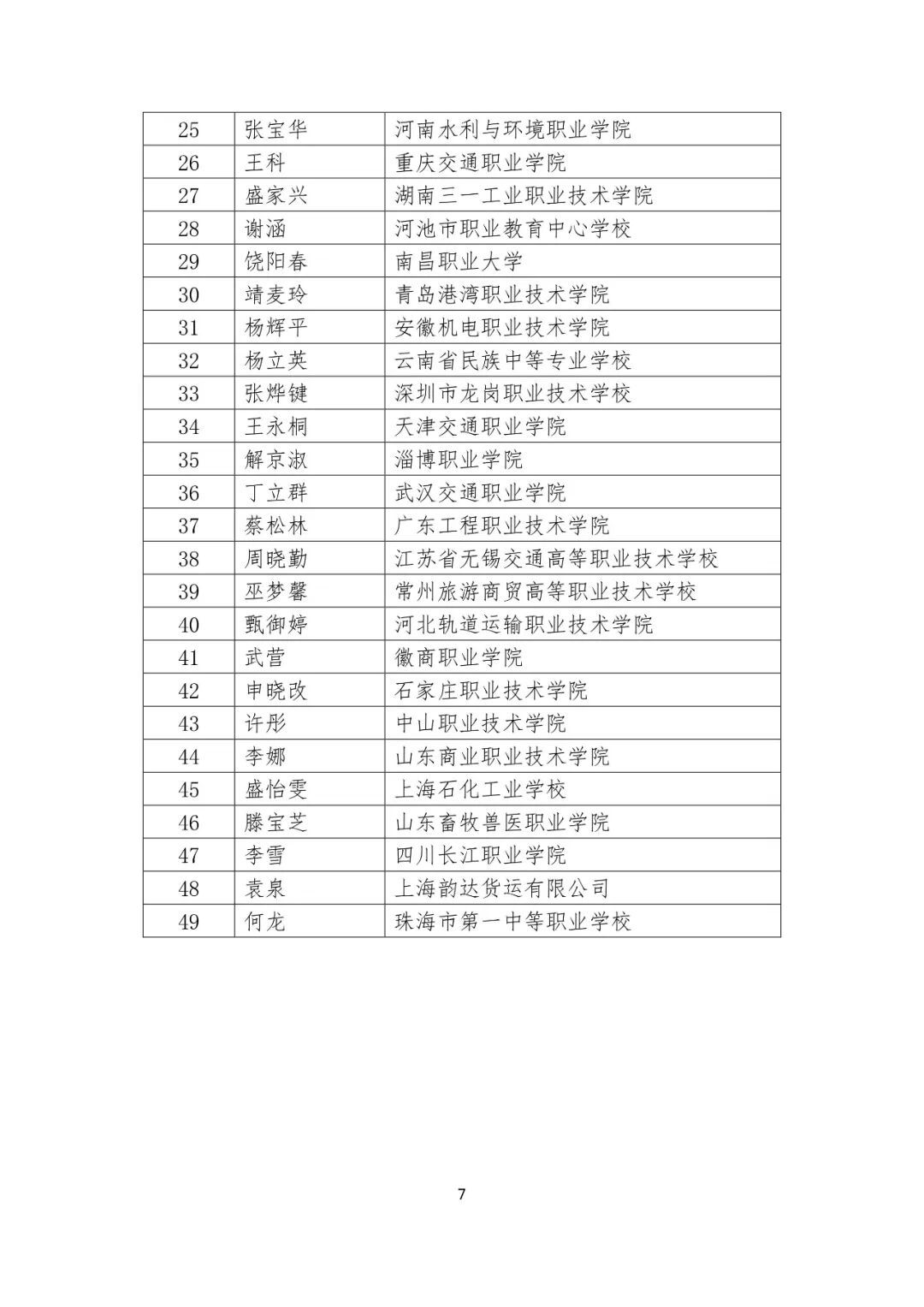 | 25 | 张宝华 | 河南水利与环境职业学院 |
|---|---|---|
| 26 | 王科 | 重庆交通职业学院 |
| 27 | 盛家兴 | 湖南三一工业职业技术学院 |
| 28 | 谢涵 | 河池市职业教育中心学校 |
| 29 | 饶阳春 | 南昌职业大学 |
| 30 | 靖麦玲 | 青岛港湾职业技术学院 |
| 31 | 杨辉平 | 安徽机电职业技术学院 |
| 32 | 杨立英 | 云南省民族中等专业学校 |
| 33 | 张烨键 | 深圳市龙岗职业技术学校 |
| 34 | 王永桐 | 天津交通职业学院 |
| 35 | 解京淑 | 淄博职业学院 |
| 36 | 丁立群 | 武汉交通职业学院 |
| 37 | 蔡松林 | 广东工程职业技术学院 |
| 38 | 周晓勤 | 江苏省无锡交通高等职业技术学校 |
| 39 | 巫梦馨 | 常州旅游商贸高等职业技术学校 |
| 40 | 甄御婷 | 河北轨道运输职业技术学院 |
| 41 | 武营 | 徽商职业学院 |
| 42 | 申晓改 | 石家庄职业技术学院 |
| 43 | 许彤 | 中山职业技术学院 |
| 44 | 李娜 | 山东商业职业技术学院 |
| 45 | 盛怡雯 | 上海石化工业学校 |
| 46 | 滕宝芝 | 山东畜牧兽医职业学院 |
| 47 | 李雪 | 四川长江职业学院 |
| 48 | 袁泉 | 上海韵达货运有限公司 |
| 49 | 何龙 | 珠海市第一中等职业学校 |

7